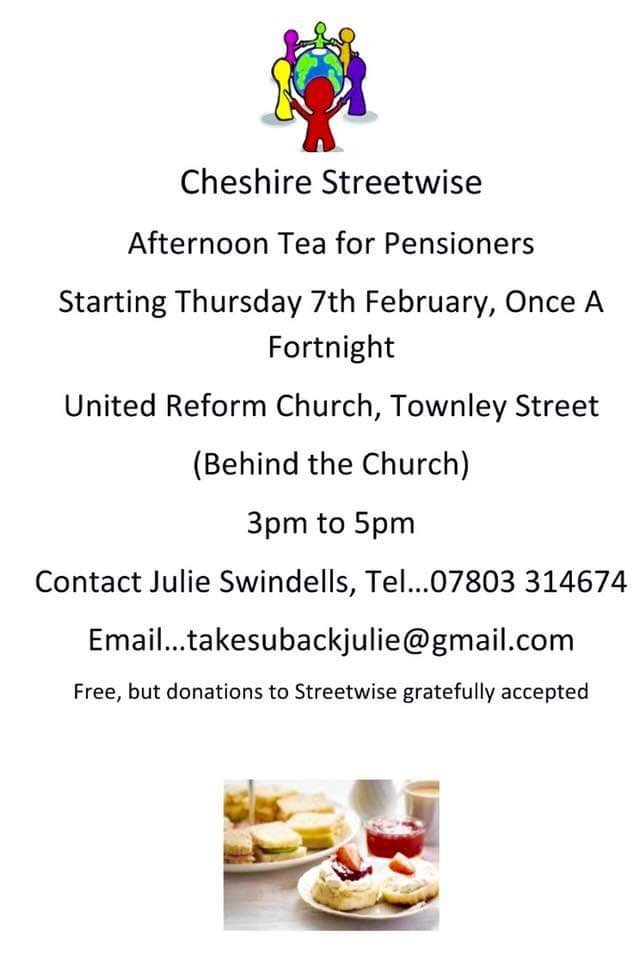 Cheshire Streetwise

Afternoon Tea for Pensioners

Starting Thursday 7th February, Once A Fortnight

United Reform Church, Townley Street

(Behind the Church)

3pm to 5pm

Contact Julie Swindells, Tel...07803 314674

Email...takesubackjulie@gmail.com

Free, but donations to Streetwise gratefully accepted